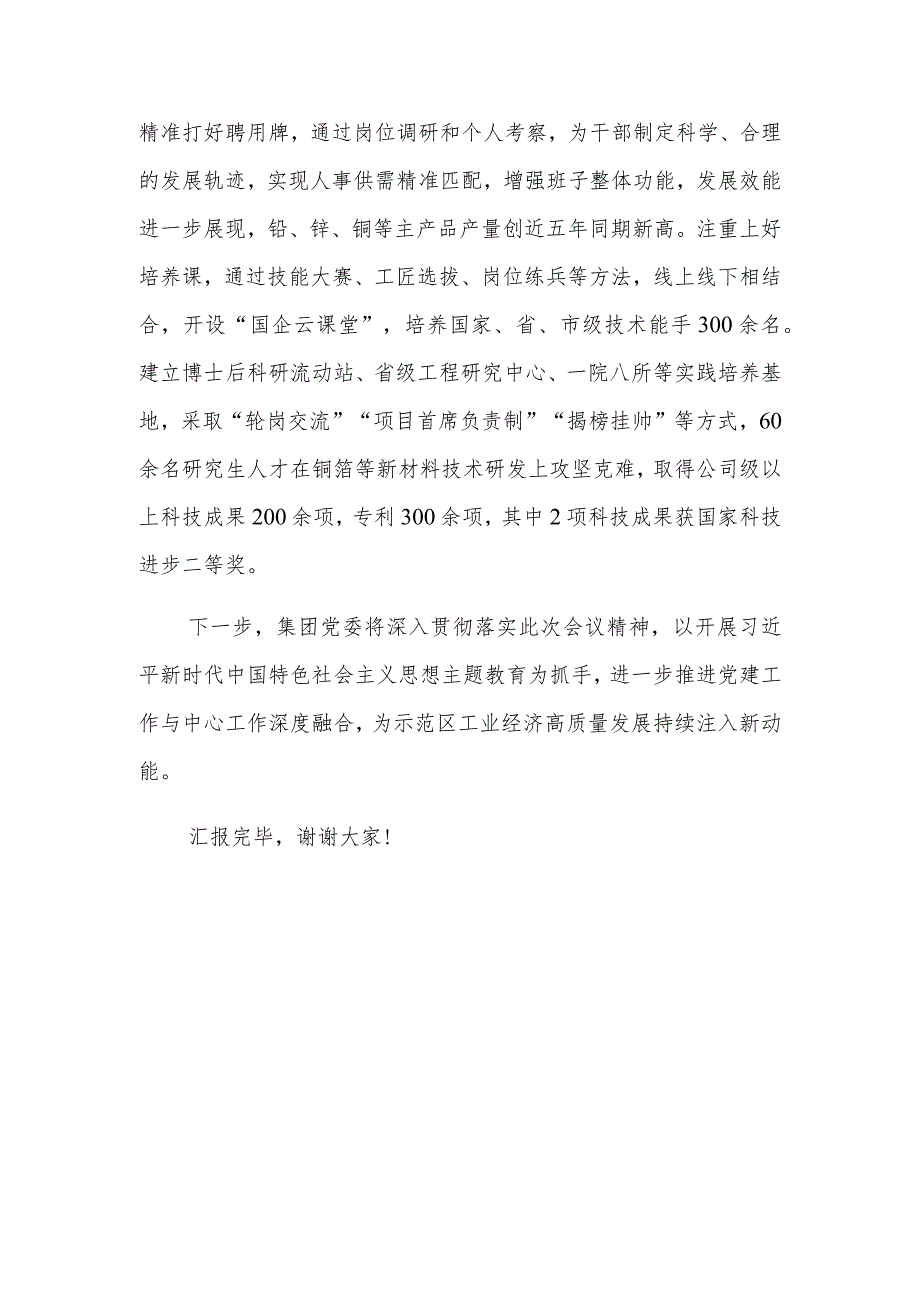 精准打好聘用牌，通过岗位调研和个人考察，为干部制定科学、合理的发展轨迹，实现人事供需精准匹配，增强班子整体功能，发展效能进一步展现，铅、锌、铜等主产品产量创近五年同期新高。注重上好培养课，通过技能大赛、工匠选拔、岗位练兵等方法，线上线下相结合，开设“国企云课堂”，培养国家、省、市级技术能手300余名。建立博士后科研流动站、省级工程研究中心、一院八所等实践培养基地，采取“轮岗交流”“项目首席负责制”“揭榜挂帅”等方式，60余名研究生人才在铜箔等新材料技术研发上攻坚克难，取得公司级以上科技成果200余项，专利300余项，其中2项科技成果获国家科技进步二等奖。

下一步，集团党委将深入贯彻落实此次会议精神，以开展习近平新时代中国特色社会主义思想主题教育为抓手，进一步推进党建工作与中心工作深度融合，为示范区工业经济高质量发展持续注入新动能。

汇报完毕，谢谢大家！